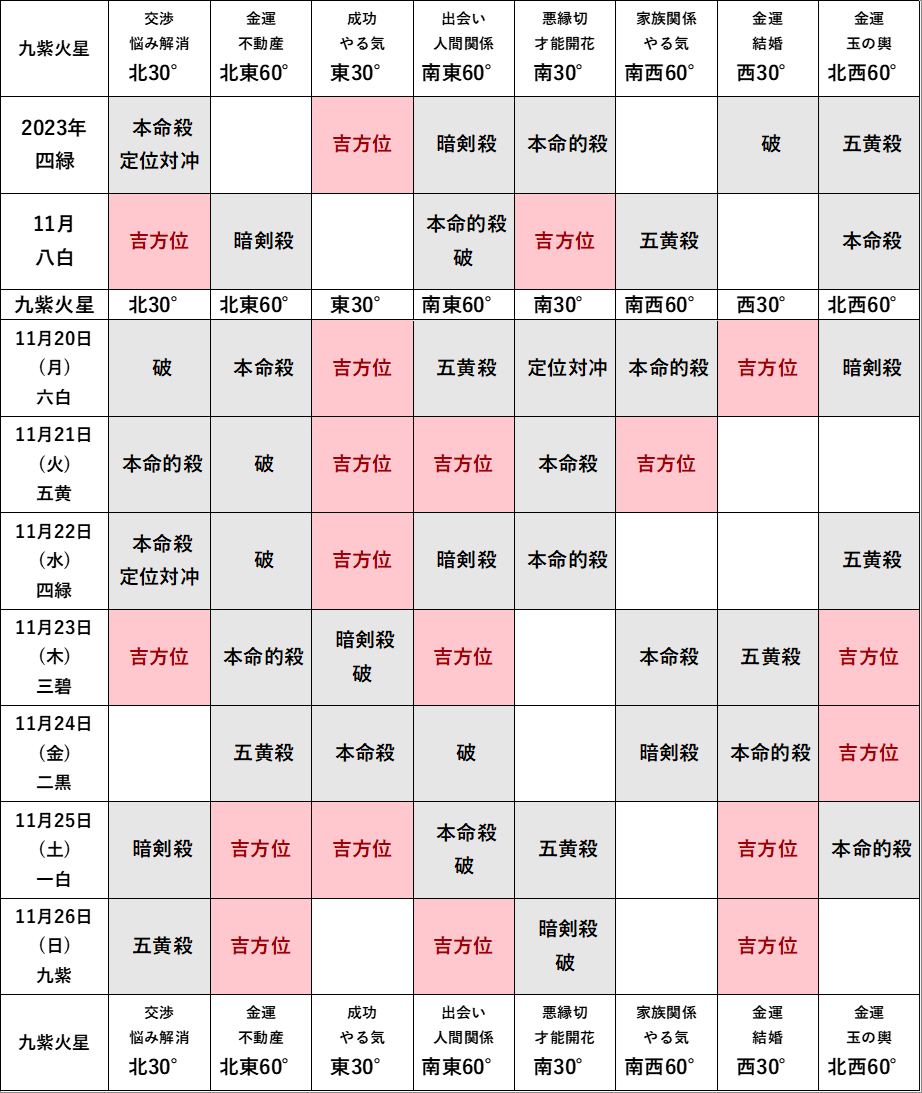 | 九紫火星 | 交渉 悩み解消 北30° | 金運 不動産 北東60° | 成功 やる気 東30° | 出会い 人間関係 南東60° | 悪縁切 才能開花 南30° | 家族関係 やる気 南西60° | 金運 結婚 西30° | 金運 玉の輿 北西60° |
|---|---|---|---|---|---|---|---|---|
| 2023年 四緑 | 本命殺 定位対冲 | | 吉方位 | 暗剣殺 | 本命的殺 | | 破 | 五黄殺 |
| 11月 八白 | 吉方位 | 暗剣殺 | | 本命的殺 破 | 吉方位 | 五黄殺 | | 本命殺 |
| 九紫火星 | 北30° | 北東60° | 東30° | 南東60° | 南30° | 南西60° | 西30° | 北西60° |
| 11月20日 (月) 六白 | 破 | 本命殺 | 吉方位 | 五黄殺 | 定位対冲 | 本命的殺 | 吉方位 | 暗剣殺 |
| 11月21日 (火) 五黄 | 本命的殺 | 破 | 吉方位 | 吉方位 | 本命殺 | 吉方位 | | |
| 11月22日 (水) 四緑 | 本命殺 定位対冲 | 破 | 吉方位 | 暗剣殺 | 本命的殺 | | | 五黄殺 |
| 11月23日 (木) 三碧 | 吉方位 | 本命的殺 | 暗剣殺 破 | 吉方位 | | 本命殺 | 五黄殺 | 吉方位 |
| 11月24日 (金) 二黒 | | 五黄殺 | 本命殺 | 破 | | 暗剣殺 | 本命的殺 | 吉方位 |
| 11月25日 (土) 一白 | 暗剣殺 | 吉方位 | 吉方位 | 本命殺 破 | 五黄殺 | | 吉方位 | 本命的殺 |
| 11月26日 (日) 九紫 | 五黄殺 | 吉方位 | | 吉方位 | 暗剣殺 破 | | 吉方位 | |
| 九紫火星 | 交渉 悩み解消 北30° | 金運 不動産 北東60° | 成功 やる気 東30° | 出会い 人間関係 南東60° | 悪縁切 才能開花 南30° | 家族関係 やる気 南西60° | 金運 結婚 西30° | 金運 玉の輿 北西60° |